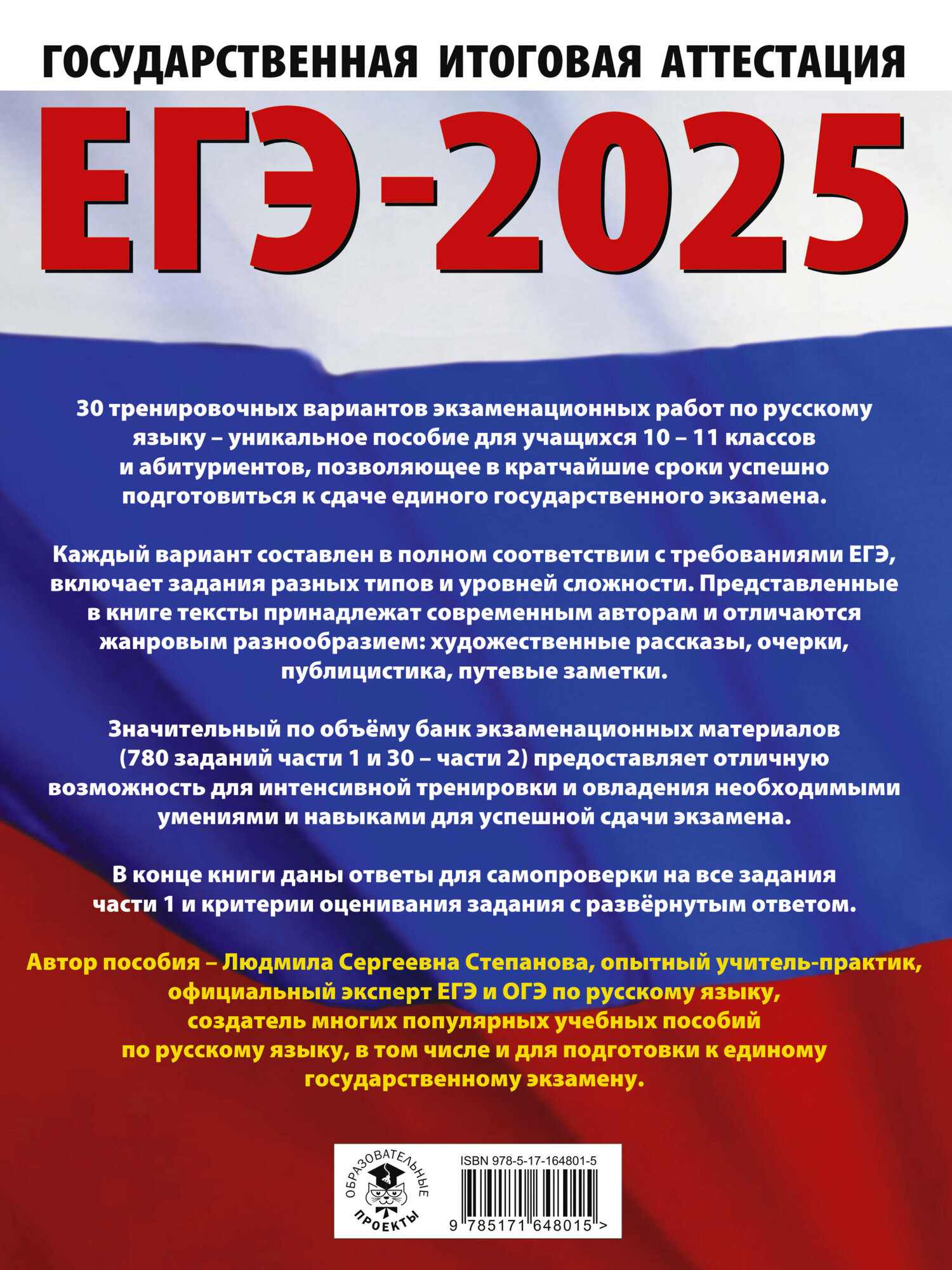 ГОСУДАРСТВЕННАЯ ИТОГОВАЯ АТТЕСТАЦИЯ

ЕГЭ-2025

30 тренировочных вариантов экзаменационных работ по русскому языку – уникальное пособие для учащихся 10 – 11 классов и абитуриентов, позволяющее в кратчайшие сроки успешно подготовиться к сдаче единого государственного экзамена.

Каждый вариант составлен в полном соответствии с требованиями ЕГЭ, включает задания разных типов и уровней сложности. Представленные в книге тексты принадлежат современным авторам и отличаются жанровым разнообразием: художественные рассказы, очерки, публицистика, путевые заметки.

Значительный по объёму банк экзаменационных материалов (780 заданий части 1 и 30 – части 2) предоставляет отличную возможность для интенсивной тренировки и овладения необходимыми умениями и навыками для успешной сдачи экзамена.

В конце книги даны ответы для самопроверки на все задания части 1 и критерии оценивания задания с развёрнутым ответом.

Автор пособия – Людмила Сергеевна Степанова, опытный учитель-практик, официальный эксперт ЕГЭ и ОГЭ по русскому языку, создатель многих популярных учебных пособий по русскому языку, в том числе и для подготовки к единому государственному экзамену.

ОБРАЗОВАТЕЛЬНЫЕ ПРОЕКТЫ

ISBN 978-5-17-164801-5

9 785171 648015 >